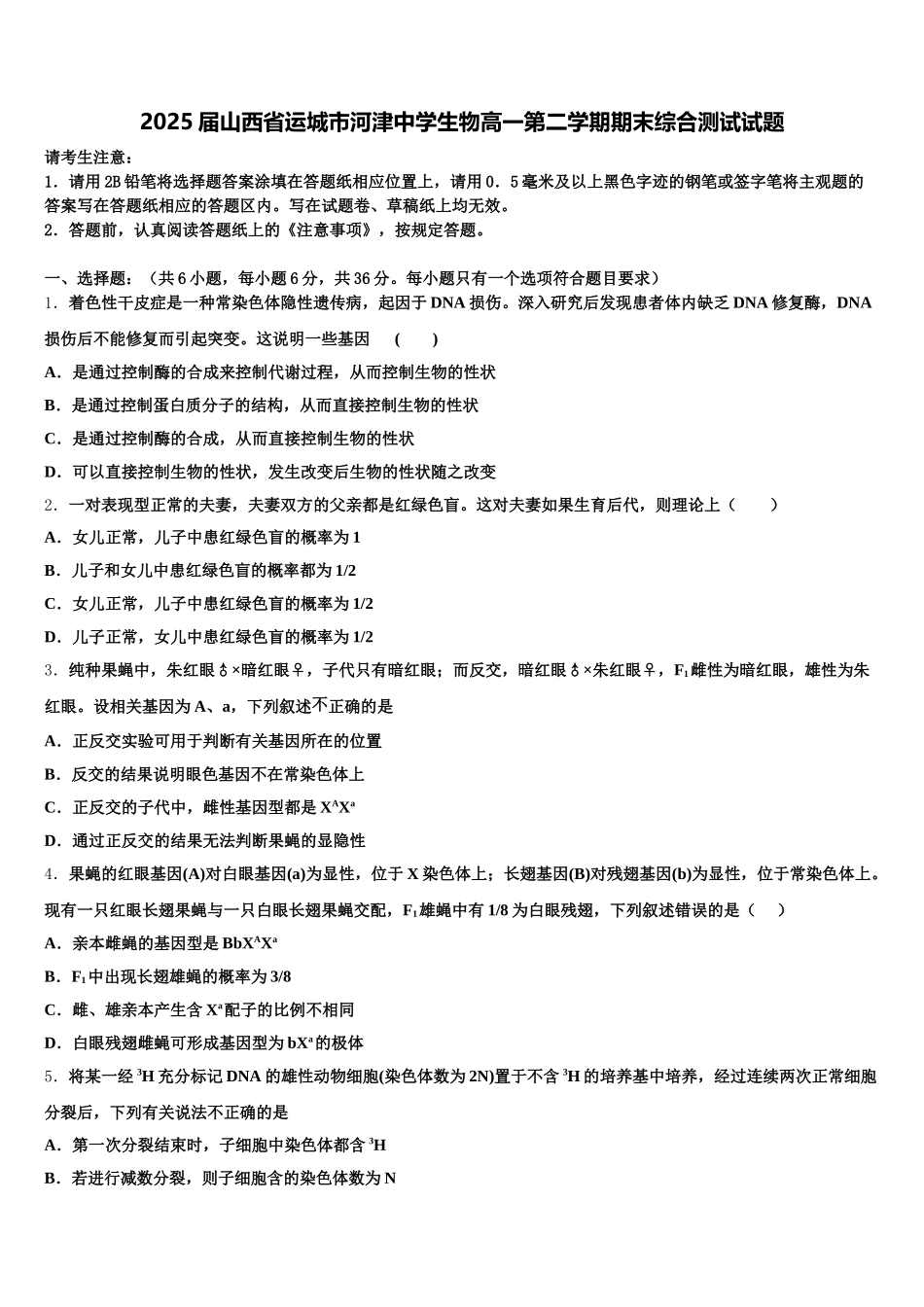 2025 届山西省运城市河津中学生物高一第二学期期末综合测试试题

请考生注意：
1．请用 2B 铅笔将选择题答案涂填在答题纸相应位置上，请用 0．5 毫米及以上黑色字迹的钢笔或签字笔将主观题的答案写在答题纸相应的答题区内。写在试题卷、草稿纸上均无效。
2．答题前，认真阅读答题纸上的《注意事项》，按规定答题。

一、选择题：（共 6 小题，每小题 6 分，共 36 分。每小题只有一个选项符合题目要求）
1．着色性干皮症是一种常染色体隐性遗传病，起因于 DNA 损伤。深入研究后发现患者体内缺乏 DNA 修复酶，DNA 损伤后不能修复而引起突变。这说明一些基因　(　　)
A．是通过控制酶的合成来控制代谢过程，从而控制生物的性状
B．是通过控制蛋白质分子的结构，从而直接控制生物的性状
C．是通过控制酶的合成，从而直接控制生物的性状
D．可以直接控制生物的性状，发生改变后生物的性状随之改变
2．一对表现型正常的夫妻，夫妻双方的父亲都是红绿色盲。这对夫妻如果生育后代，则理论上（　　）
A．女儿正常，儿子中患红绿色盲的概率为 1
B．儿子和女儿中患红绿色盲的概率都为 1/2
C．女儿正常，儿子中患红绿色盲的概率为 1/2
D．儿子正常，女儿中患红绿色盲的概率为 1/2
3．纯种果蝇中，朱红眼♂×暗红眼♀，子代只有暗红眼；而反交，暗红眼♂×朱红眼♀，$F_1$ 雌性为暗红眼，雄性为朱红眼。设相关基因为 A、a，下列叙述不正确的是
A．正反交实验可用于判断有关基因所在的位置
B．反交的结果说明眼色基因不在常染色体上
C．正反交的子代中，雌性基因型都是 $X^AX^a$
D．通过正反交的结果无法判断果蝇的显隐性
4．果蝇的红眼基因(A)对白眼基因(a)为显性，位于 X 染色体上；长翅基因(B)对残翅基因(b)为显性，位于常染色体上。现有一只红眼长翅果蝇与一只白眼长翅果蝇交配，$F_1$ 雄蝇中有 1/8 为白眼残翅，下列叙述错误的是（　　）
A．亲本雌蝇的基因型是 $BbX^AX^a$
B．$F_1$ 中出现长翅雄蝇的概率为 3/8
C．雌、雄亲本产生含 $X^a$ 配子的比例不相同
D．白眼残翅雌蝇可形成基因型为 $bX^a$ 的极体
5．将某一经 $^3H$ 充分标记 DNA 的雄性动物细胞(染色体数为 2N)置于不含 $^3H$ 的培养基中培养，经过连续两次正常细胞分裂后，下列有关说法不正确的是
A．第一次分裂结束时，子细胞中染色体都含 $^3H$
B．若进行减数分裂，则子细胞含的染色体数为 N